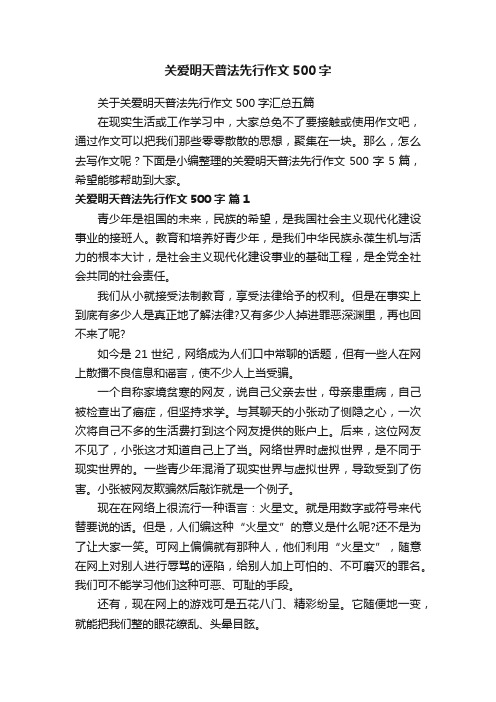 关爱明天普法先行作文500字

关于关爱明天普法先行作文500字汇总五篇

在现实生活或工作学习中，大家总免不了要接触或使用作文吧，通过作文可以把我们那些零零散散的思想，聚集在一块。那么，怎么去写作文呢？下面是小编整理的关爱明天普法先行作文500字5篇，希望能够帮助到大家。

关爱明天普法先行作文500字 篇1

青少年是祖国的未来，民族的希望，是我国社会主义现代化建设事业的接班人。教育和培养好青少年，是我们中华民族永葆生机与活力的根本大计，是社会主义现代化建设事业的基础工程，是全党全社会共同的社会责任。

我们从小就接受法制教育，享受法律给予的权利。但是在事实上到底有多少人是真正地了解法律?又有多少人掉进罪恶深渊里，再也回不来了呢?

如今是21世纪，网络成为人们口中常聊的话题，但有一些人在网上散播不良信息和谣言，使不少人上当受骗。

一个自称家境贫寒的网友，说自己父亲去世，母亲患重病，自己被检查出了癌症，但坚持求学。与其聊天的小张动了恻隐之心，一次次将自己不多的生活费打到这个网友提供的账户上。后来，这位网友不见了，小张这才知道自己上了当。网络世界时虚拟世界，是不同于现实世界的。一些青少年混淆了现实世界与虚拟世界，导致受到了伤害。小张被网友欺骗然后敲诈就是一个例子。

现在在网络上很流行一种语言：火星文。就是用数字或符号来代替要说的话。但是，人们编这种“火星文”的意义是什么呢?还不是为了让大家一笑。可网上偏偏就有那种人，他们利用“火星文”，随意在网上对别人进行辱骂的诬陷，给别人加上可怕的、不可磨灭的罪名。我们可不能学习他们这种可恶、可耻的手段。

还有，现在网上的游戏可是五花八门、精彩纷呈。它随便地一变，就能把我们整的眼花缭乱、头晕目眩。